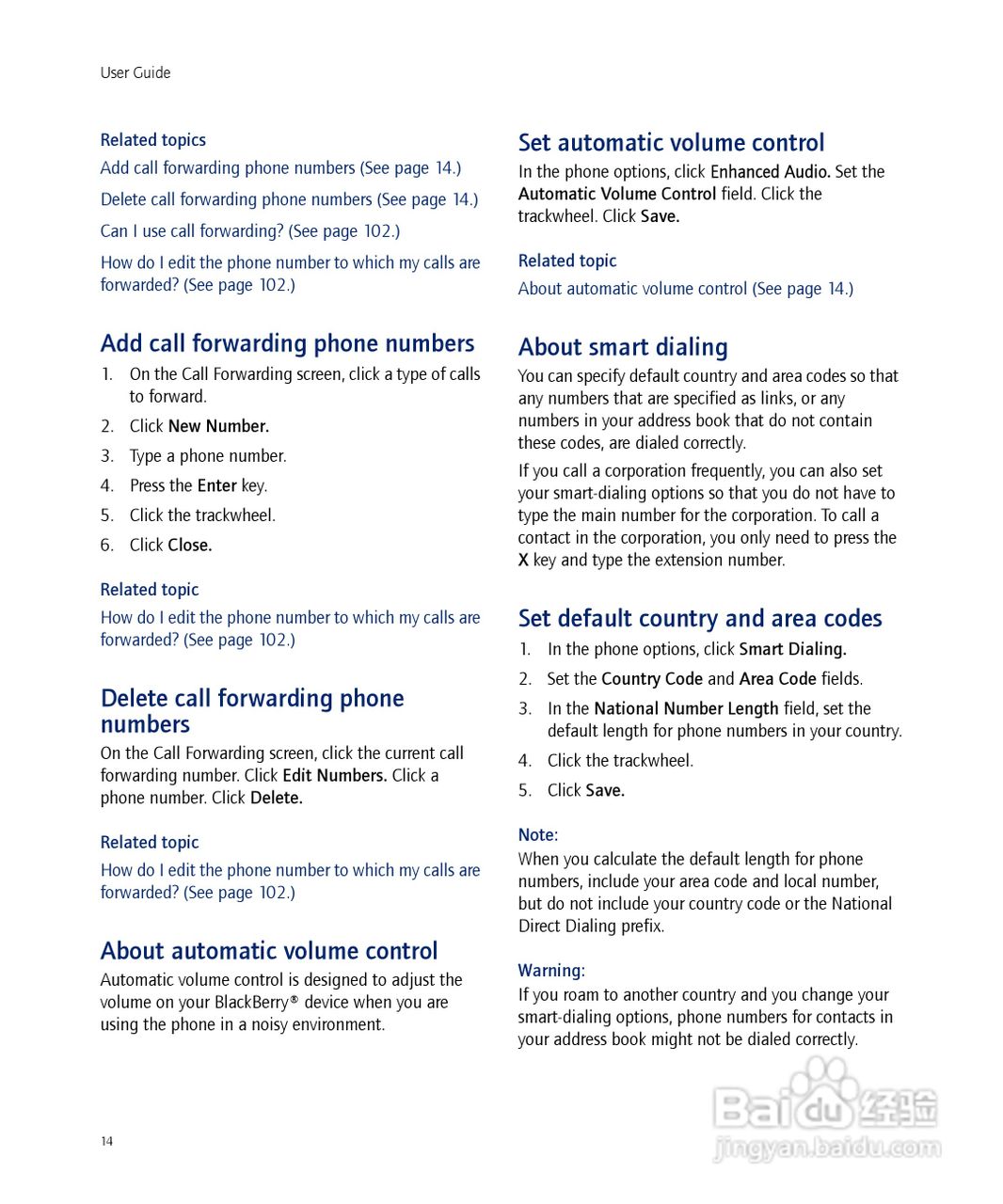 User Guide

Related topics

Add call forwarding phone numbers (See page 14.)

Delete call forwarding phone numbers (See page 14.)

Can I use call forwarding? (See page 102.)

How do I edit the phone number to which my calls are forwarded? (See page 102.)

Add call forwarding phone numbers

1. On the Call Forwarding screen, click a type of calls to forward.
2. Click New Number.
3. Type a phone number.
4. Press the Enter key.
5. Click the trackwheel.
6. Click Close.

Related topic

How do I edit the phone number to which my calls are forwarded? (See page 102.)

Delete call forwarding phone numbers

On the Call Forwarding screen, click the current call forwarding number. Click Edit Numbers. Click a phone number. Click Delete.

Related topic

How do I edit the phone number to which my calls are forwarded? (See page 102.)

About automatic volume control

Automatic volume control is designed to adjust the volume on your BlackBerry® device when you are using the phone in a noisy environment.

Set automatic volume control

In the phone options, click Enhanced Audio. Set the Automatic Volume Control field. Click the trackwheel. Click Save.

Related topic

About automatic volume control (See page 14.)

About smart dialing

You can specify default country and area codes so that any numbers that are specified as links, or any numbers in your address book that do not contain these codes, are dialed correctly.

If you call a corporation frequently, you can also set your smart-dialing options so that you do not have to type the main number for the corporation. To call a contact in the corporation, you only need to press the X key and type the extension number.

Set default country and area codes

1. In the phone options, click Smart Dialing.
2. Set the Country Code and Area Code fields.
3. In the National Number Length field, set the default length for phone numbers in your country.
4. Click the trackwheel.
5. Click Save.

Note:

When you calculate the default length for phone numbers, include your area code and local number, but do not include your country code or the National Direct Dialing prefix.

Warning:

If you roam to another country and you change your smart-dialing options, phone numbers for contacts in your address book might not be dialed correctly.

14

Baidu 经验
jingyan.baidu.com